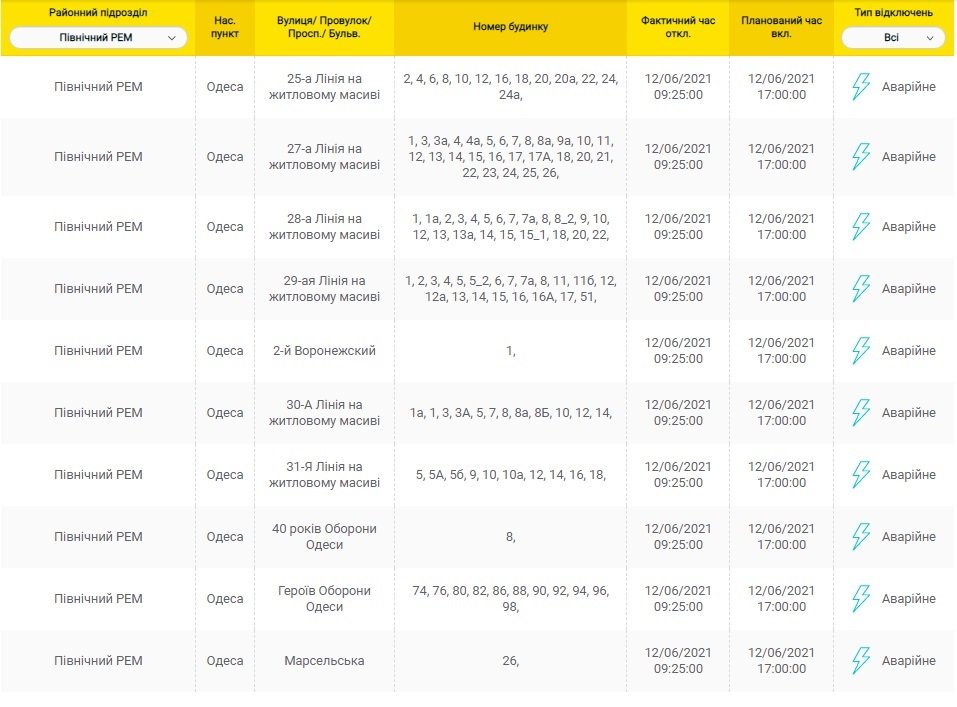 | Районний підрозділ Північний РЕМ | Нас. пункт | Вулиця/ Провулок/ Просп./ Бульв. | Номер будинку | Фактичний час откл. | Планований час вкл. | Тип відключень Всі |
|---|---|---|---|---|---|---|
| Північний РЕМ | Одеса | 25-а Лінія на житловому масиві | 2, 4, 6, 8, 10, 12, 16, 18, 20, 20а, 22, 24, 24а, | 12/06/2021 09:25:00 | 12/06/2021 17:00:00 | Аварійне |
| Північний РЕМ | Одеса | 27-а Лінія на житловому масиві | 1, 3, 3а, 4, 4а, 5, 6, 7, 8, 8а, 9а, 10, 11, 12, 13, 14, 15, 16, 17, 17А, 18, 20, 21, 22, 23, 24, 25, 26, | 12/06/2021 09:25:00 | 12/06/2021 17:00:00 | Аварійне |
| Північний РЕМ | Одеса | 28-а Лінія на житловому масиві | 1, 1а, 2, 3, 4, 5, 6, 7, 7а, 8, 8_2, 9, 10, 12, 13, 13а, 14, 15, 15_1, 18, 20, 22, | 12/06/2021 09:25:00 | 12/06/2021 17:00:00 | Аварійне |
| Північний РЕМ | Одеса | 29-ая Лінія на житловому масиві | 1, 2, 3, 4, 5, 5_2, 6, 7, 7а, 8, 11, 11б, 12, 12а, 13, 14, 15, 16, 16А, 17, 51, | 12/06/2021 09:25:00 | 12/06/2021 17:00:00 | Аварійне |
| Північний РЕМ | Одеса | 2-й Воронежский | 1, | 12/06/2021 09:25:00 | 12/06/2021 17:00:00 | Аварійне |
| Північний РЕМ | Одеса | 30-А Лінія на житловому масиві | 1а, 1, 3, 3А, 5, 7, 8, 8а, 8Б, 10, 12, 14, | 12/06/2021 09:25:00 | 12/06/2021 17:00:00 | Аварійне |
| Північний РЕМ | Одеса | 31-Я Лінія на житловому масиві | 5, 5А, 5б, 9, 10, 10а, 12, 14, 16, 18, | 12/06/2021 09:25:00 | 12/06/2021 17:00:00 | Аварійне |
| Північний РЕМ | Одеса | 40 років Оборони Одеси | 8, | 12/06/2021 09:25:00 | 12/06/2021 17:00:00 | Аварійне |
| Північний РЕМ | Одеса | Героїв Оборони Одеси | 74, 76, 80, 82, 86, 88, 90, 92, 94, 96, 98, | 12/06/2021 09:25:00 | 12/06/2021 17:00:00 | Аварійне |
| Північний РЕМ | Одеса | Марсельська | 26, | 12/06/2021 09:25:00 | 12/06/2021 17:00:00 | Аварійне |